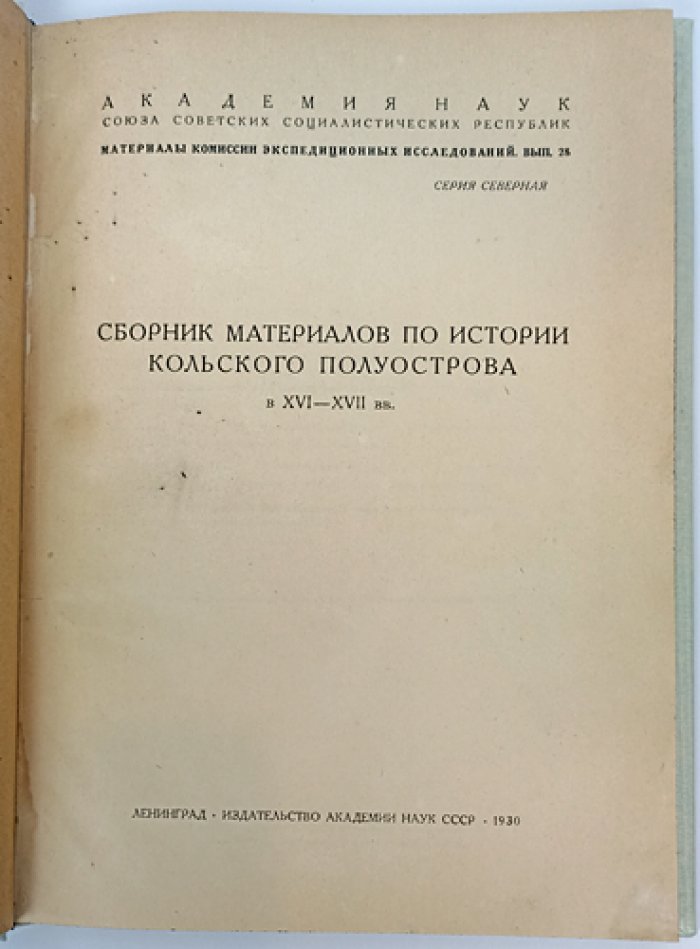 АКАДЕМИЯ НАУК
СОЮЗА СОВЕТСКИХ СОЦИАЛИСТИЧЕСКИХ РЕСПУБЛИК

МАТЕРИАЛЫ КОМИССИИ ЭКСПЕДИЦИОННЫХ ИССЛЕДОВАНИЙ. ВЫП. 28

СЕРИЯ СЕВЕРНАЯ

СБОРНИК МАТЕРИАЛОВ ПО ИСТОРИИ КОЛЬСКОГО ПОЛУОСТРОВА

в XVI—XVII вв.

ЛЕНИНГРАД · ИЗДАТЕЛЬСТВО АКАДЕМИИ НАУК СССР · 1930